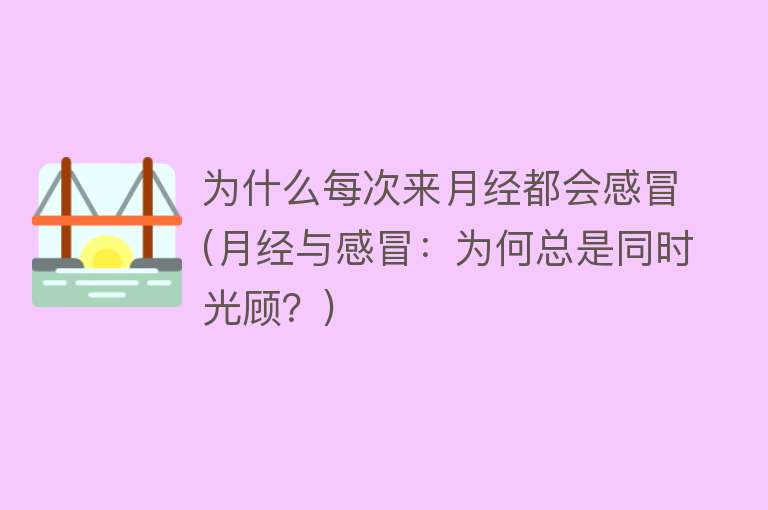 为什么每次来月经都会感冒（月经与感冒：为何总是同时光顾？）